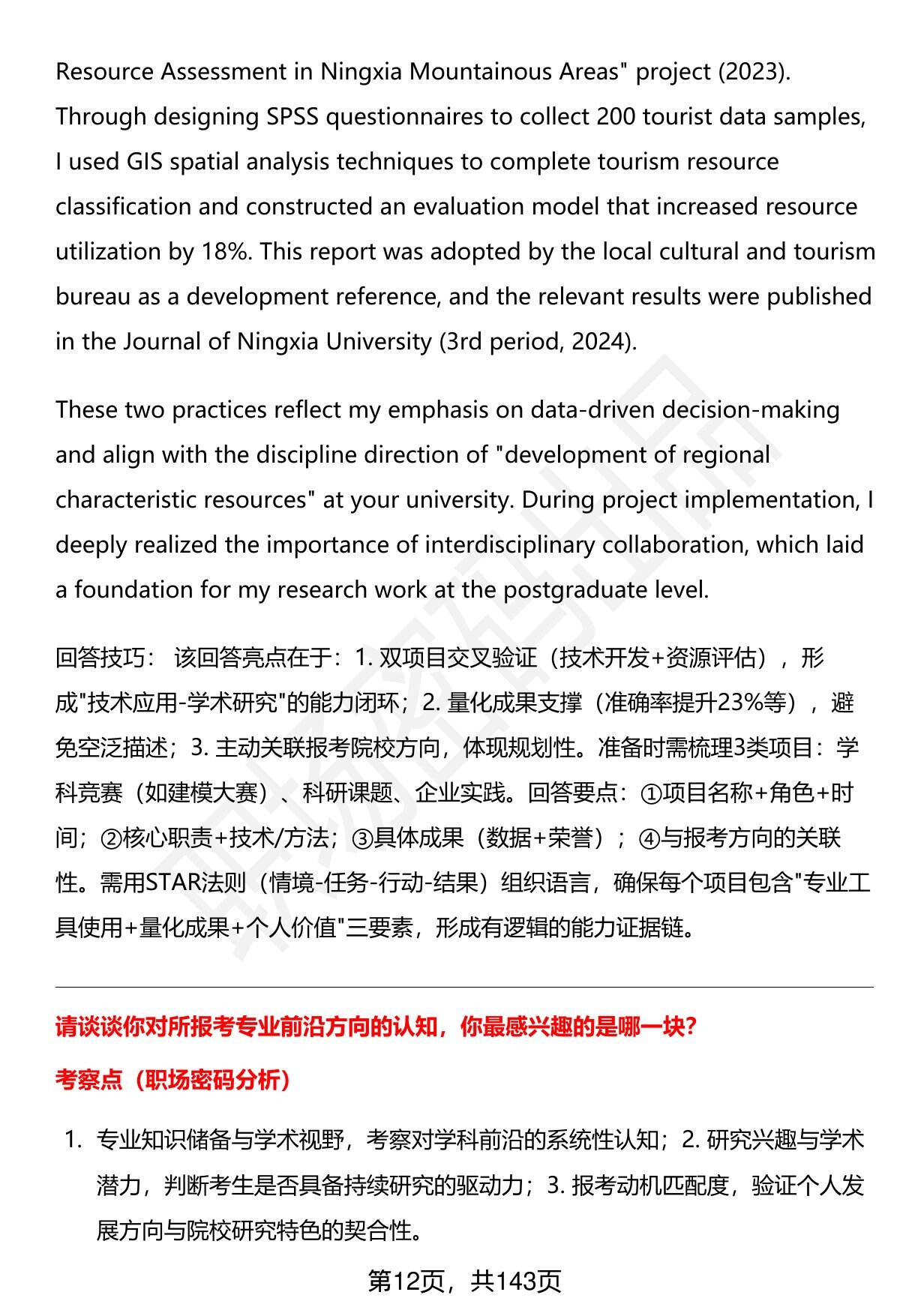 Resource Assessment in Ningxia Mountainous Areas" project (2023). Through designing SPSS questionnaires to collect 200 tourist data samples, I used GIS spatial analysis techniques to complete tourism resource classification and constructed an evaluation model that increased resource utilization by 18%. This report was adopted by the local cultural and tourism bureau as a development reference, and the relevant results were published in the Journal of Ningxia University (3rd period, 2024).

These two practices reflect my emphasis on data-driven decision-making and align with the discipline direction of "development of regional characteristic resources" at your university. During project implementation, I deeply realized the importance of interdisciplinary collaboration, which laid a foundation for my research work at the postgraduate level.

回答技巧： 该回答亮点在于：1. 双项目交叉验证（技术开发+资源评估），形成"技术应用-学术研究"的能力闭环；2. 量化成果支撑（准确率提升23%等），避免空泛描述；3. 主动关联报考院校方向，体现规划性。准备时需梳理3类项目：学科竞赛（如建模大赛）、科研课题、企业实践。回答要点：①项目名称+角色+时间；②核心职责+技术/方法；③具体成果（数据+荣誉）；④与报考方向的关联性。需用STAR法则（情境-任务-行动-结果）组织语言，确保每个项目包含"专业工具使用+量化成果+个人价值"三要素，形成有逻辑的能力证据链。

请谈谈你对所报考专业前沿方向的认知，你最感兴趣的是哪一块？

考察点（职场密码分析）

1. 专业知识储备与学术视野，考察对学科前沿的系统性认知；2. 研究兴趣与学术潜力，判断考生是否具备持续研究的驱动力；3. 报考动机匹配度，验证个人发展方向与院校研究特色的契合性。

第12页，共143页